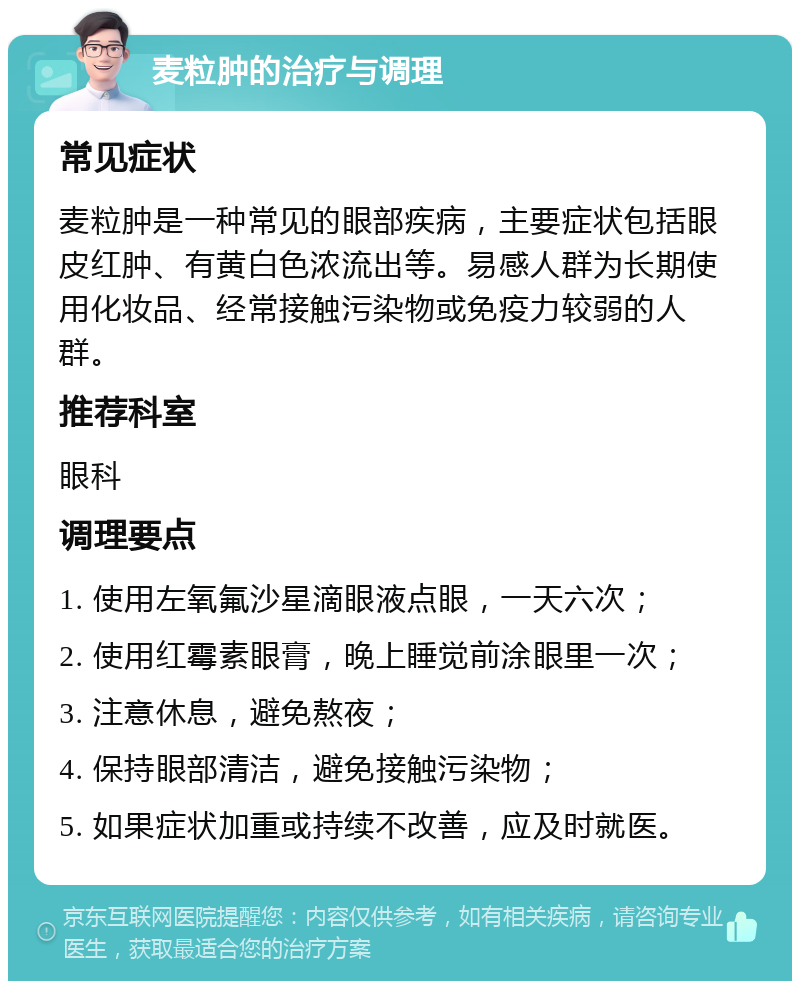 麦粒肿的治疗与调理

常见症状

麦粒肿是一种常见的眼部疾病，主要症状包括眼皮红肿、有黄白色浓流出等。易感人群为长期使用化妆品、经常接触污染物或免疫力较弱的人群。

推荐科室

眼科

调理要点

1. 使用左氧氟沙星滴眼液点眼，一天六次；

2. 使用红霉素眼膏，晚上睡觉前涂眼里一次；

3. 注意休息，避免熬夜；

4. 保持眼部清洁，避免接触污染物；

5. 如果症状加重或持续不改善，应及时就医。

京东互联网医院提醒您：内容仅供参考，如有相关疾病，请咨询专业医生，获取最适合您的治疗方案